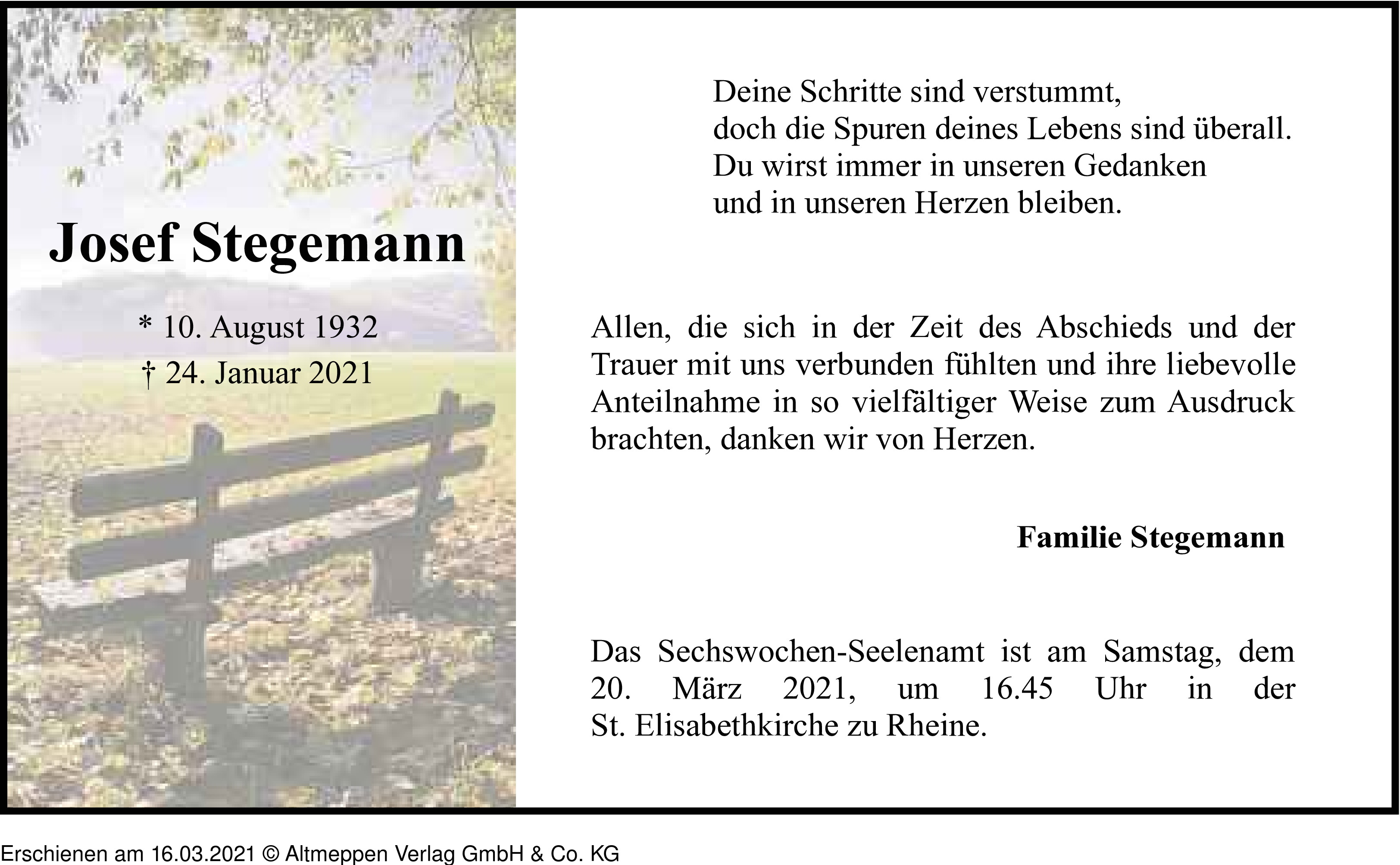 Josef Stegemann

* 10. August 1932
† 24. Januar 2021

Deine Schritte sind verstummt,
doch die Spuren deines Lebens sind überall.
Du wirst immer in unseren Gedanken
und in unseren Herzen bleiben.

Allen, die sich in der Zeit des Abschieds und der Trauer mit uns verbunden fühlten und ihre liebevolle Anteilnahme in so vielfältiger Weise zum Ausdruck brachten, danken wir von Herzen.

Familie Stegemann

Das Sechswochen-Seelenamt ist am Samstag, dem 20. März 2021, um 16.45 Uhr in der St. Elisabethkirche zu Rheine.

Erschienen am 16.03.2021 © Altmeppen Verlag GmbH & Co. KG